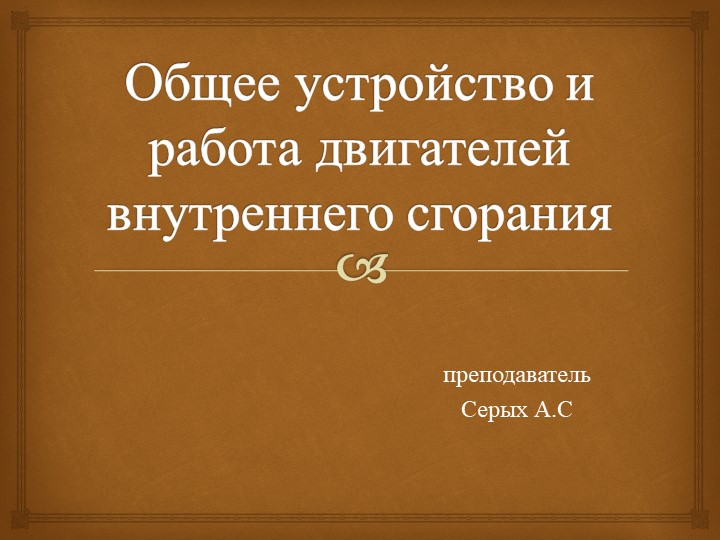 Общее устройство и работа двигателей внутреннего сгорания

преподаватель
Серых А.С